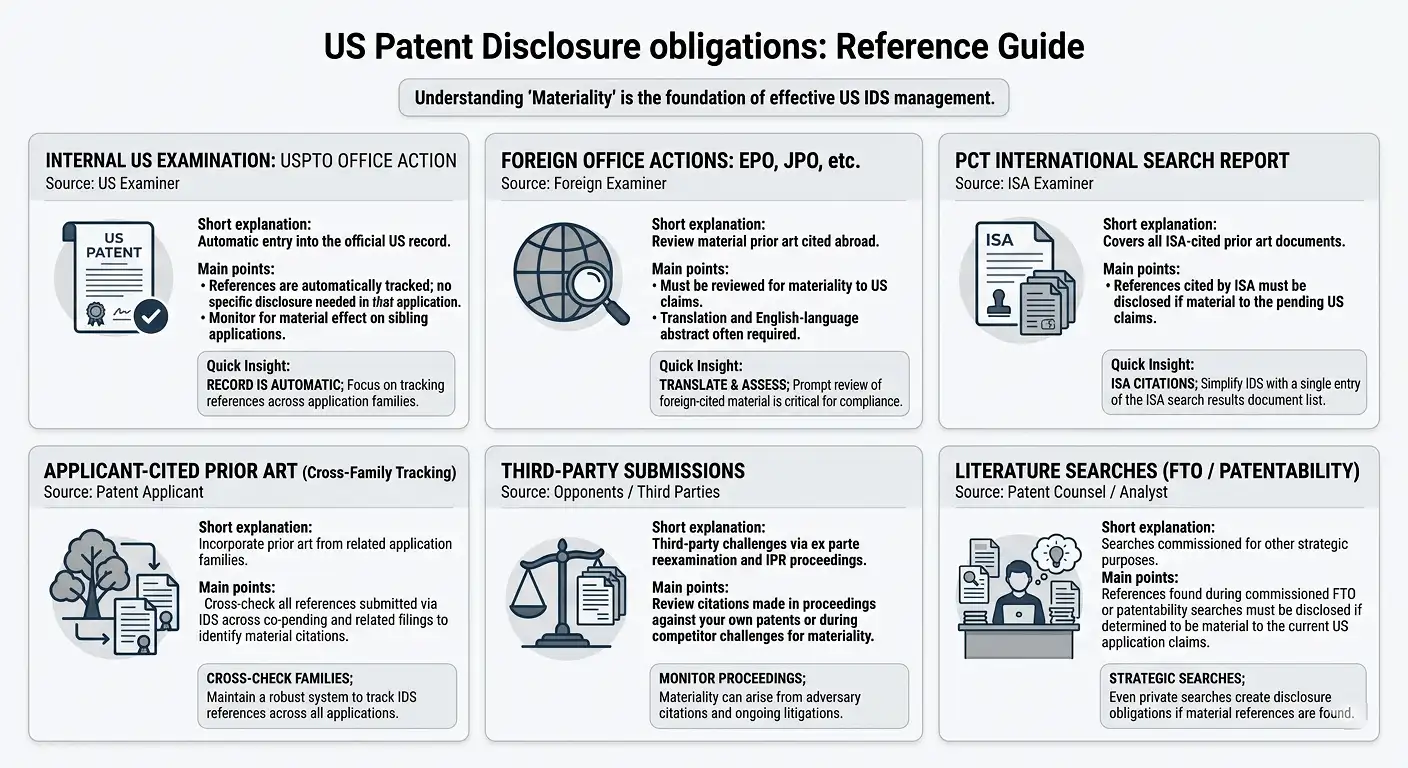 US Patent Disclosure obligations: Reference Guide

Understanding 'Materiality' is the foundation of effective US IDS management.

INTERNAL US EXAMINATION: USPTO OFFICE ACTION
Source: US Examiner

US PATENT

Short explanation:
Automatic entry into the official US record.

Main points:
• References are automatically tracked; no specific disclosure needed in that application.
• Monitor for material effect on sibling applications.

Quick Insight:
RECORD IS AUTOMATIC; Focus on tracking references across application families.

FOREIGN OFFICE ACTIONS: EPO, JPO, etc.
Source: Foreign Examiner

Short explanation:
Review material prior art cited abroad.

Main points:
• Must be reviewed for materiality to US claims.
• Translation and English-language abstract often required.

Quick Insight:
TRANSLATE & ASSESS; Prompt review of foreign-cited material is critical for compliance.

PCT INTERNATIONAL SEARCH REPORT
Source: ISA Examiner

ISA

Short explanation:
Covers all ISA-cited prior art documents.

Main points:
• References cited by ISA must be disclosed if material to the pending US claims.

Quick Insight:
ISA CITATIONS; Simplify IDS with a single entry of the ISA search results document list.

APPLICANT-CITED PRIOR ART (Cross-Family Tracking)
Source: Patent Applicant

Short explanation:
Incorporate prior art from related application families.

Main points:
Cross-check all references submitted via IDS across co-pending and related filings to identify material citations.

CROSS-CHECK FAMILIES;
Maintain a robust system to track IDS references across all applications.

THIRD-PARTY SUBMISSIONS
Source: Opponents / Third Parties

Short explanation:
Third-party challenges via ex parte reexamination and IPR proceedings.

Main points:
Review citations made in proceedings against your own patents or during competitor challenges for materiality.

MONITOR PROCEEDINGS;
Materiality can arise from adversary citations and ongoing litigations.

LITERATURE SEARCHES (FTO / PATENTABILITY)
Source: Patent Counsel / Analyst

Short explanation:
Searches commissioned for other strategic purposes.
Main points:
References found during commissioned FTO or patentability searches must be disclosed if determined to be material to the current US application claims.

STRATEGIC SEARCHES;
Even private searches create disclosure obligations if material references are found.